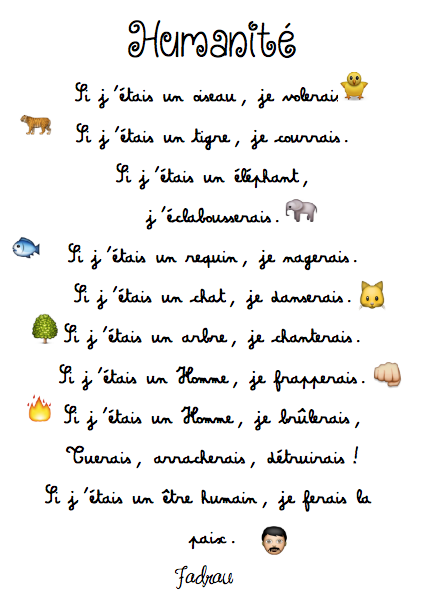 Humanité

Si j'étais un oiseau, je volerais

Si j'étais un tigre, je courrais.

Si j'étais un éléphant,

j'éclabousserais.

Si j'étais un requin, je nagerais.

Si j'étais un chat, je danserais.

Si j'étais un arbre, je chanterais.

Si j'étais un Homme, je frapperais.

Si j'étais un Homme, je brûlerais,

Tuerais, arracherais, détruirais !

Si j'étais un être humain, je ferais la

paix.

Fadrau